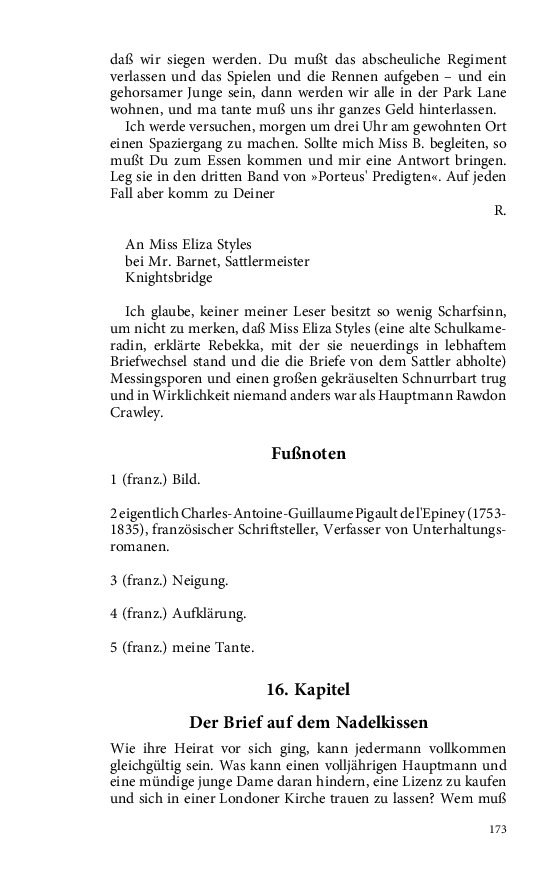 daß wir siegen werden. Du mußt das abscheuliche Regiment verlassen und das Spielen und die Rennen aufgeben – und ein gehorsamer Junge sein, dann werden wir alle in der Park Lane wohnen, und ma tante muß uns ihr ganzes Geld hinterlassen.

Ich werde versuchen, morgen um drei Uhr am gewohnten Ort einen Spaziergang zu machen. Sollte mich Miss B. begleiten, so mußt Du zum Essen kommen und mir eine Antwort bringen. Leg sie in den dritten Band von »Porteus' Predigten«. Auf jeden Fall aber komm zu Deiner

R.

An Miss Eliza Styles
bei Mr. Barnet, Sattlermeister
Knightsbridge

Ich glaube, keiner meiner Leser besitzt so wenig Scharfsinn, um nicht zu merken, daß Miss Eliza Styles (eine alte Schulkameradin, erklärte Rebekka, mit der sie neuerdings in lebhaftem Briefwechsel stand und die die Briefe von dem Sattler abholte) Messingsporen und einen großen gekräuselten Schnurrbart trug und in Wirklichkeit niemand anders war als Hauptmann Rawdon Crawley.

Fußnoten

1 (franz.) Bild.

2 eigentlich Charles-Antoine-Guillaume Pigault de l'Epiney (1753-1835), französischer Schriftsteller, Verfasser von Unterhaltungsromanen.

3 (franz.) Neigung.

4 (franz.) Aufklärung.

5 (franz.) meine Tante.

16. Kapitel

Der Brief auf dem Nadelkissen

Wie ihre Heirat vor sich ging, kann jedermann vollkommen gleichgültig sein. Was kann einen volljährigen Hauptmann und eine mündige junge Dame daran hindern, eine Lizenz zu kaufen und sich in einer Londoner Kirche trauen zu lassen? Wem muß

173